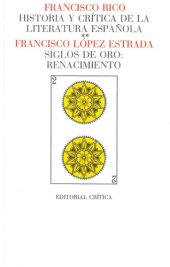 FRANCISCO RICO
HISTORIA Y CRÍTICA DE LA LITERATURA ESPAÑOLA
**
FRANCISCO LÓPEZ ESTRADA
SIGLOS DE ORO: RENACIMIENTO

2

2

EDITORIAL CRÍTICA